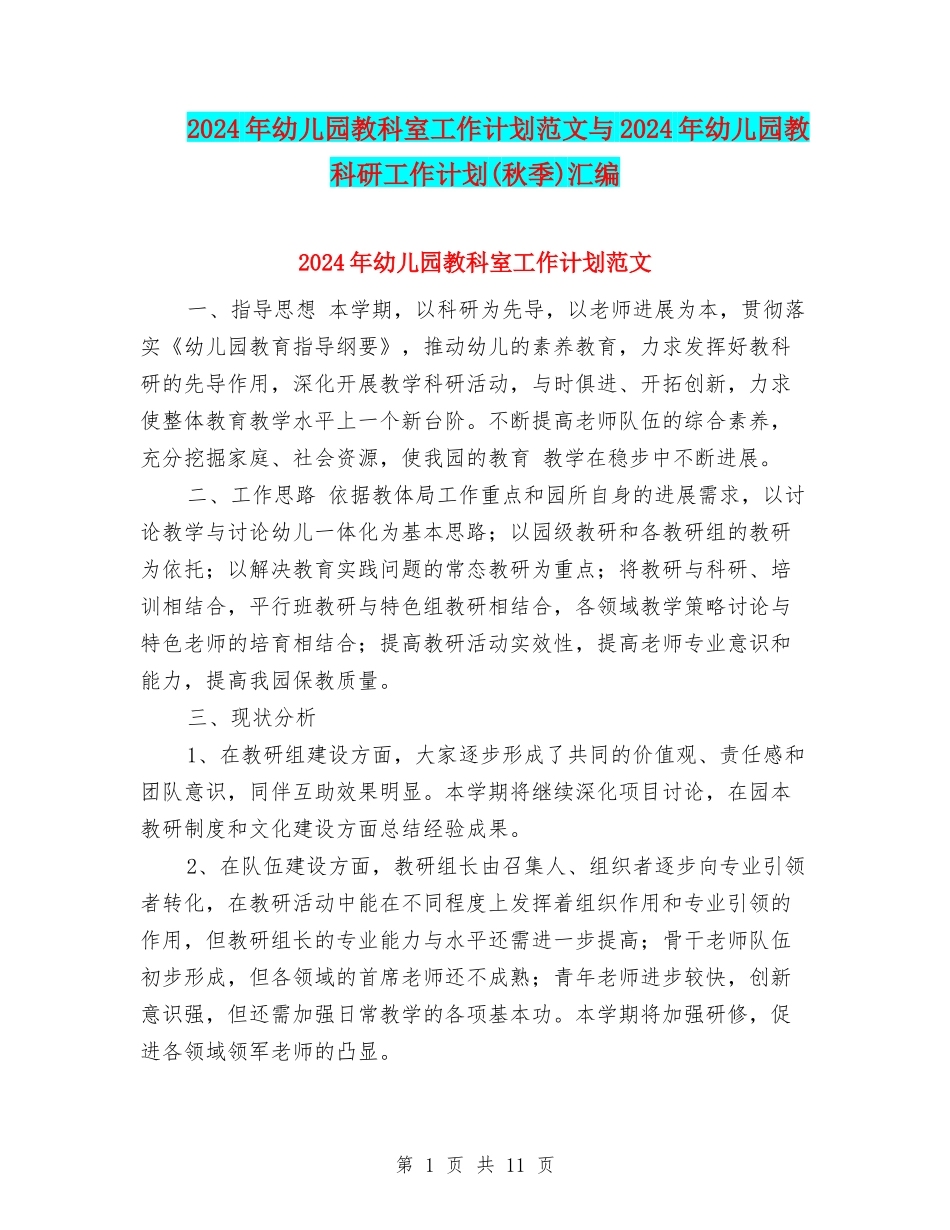 2024年幼儿园教科室工作计划范文与2024年幼儿园教科研工作计划(秋季)汇编

2024年幼儿园教科室工作计划范文

一、指导思想 本学期，以科研为先导，以老师进展为本，贯彻落实《幼儿园教育指导纲要》，推动幼儿的素养教育，力求发挥好教科研的先导作用，深化开展教学科研活动，与时俱进、开拓创新，力求使整体教育教学水平上一个新台阶。不断提高老师队伍的综合素养，充分挖掘家庭、社会资源，使我园的教育 教学在稳步中不断进展。

二、工作思路 依据教体局工作重点和园所自身的进展需求，以讨论教学与讨论幼儿一体化为基本思路；以园级教研和各教研组的教研为依托；以解决教育实践问题的常态教研为重点；将教研与科研、培训相结合，平行班教研与特色组教研相结合，各领域教学策略讨论与特色老师的培育相结合；提高教研活动实效性，提高老师专业意识和能力，提高我园保教质量。

三、现状分析

1、在教研组建设方面，大家逐步形成了共同的价值观、责任感和团队意识，同伴互助效果明显。本学期将继续深化项目讨论，在园本教研制度和文化建设方面总结经验成果。

2、在队伍建设方面，教研组长由召集人、组织者逐步向专业引领者转化，在教研活动中能在不同程度上发挥着组织作用和专业引领的作用，但教研组长的专业能力与水平还需进一步提高；骨干老师队伍初步形成，但各领域的首席老师还不成熟；青年老师进步较快，创新意识强，但还需加强日常教学的各项基本功。本学期将加强研修，促进各领域领军老师的凸显。

第 1 页 共 11 页